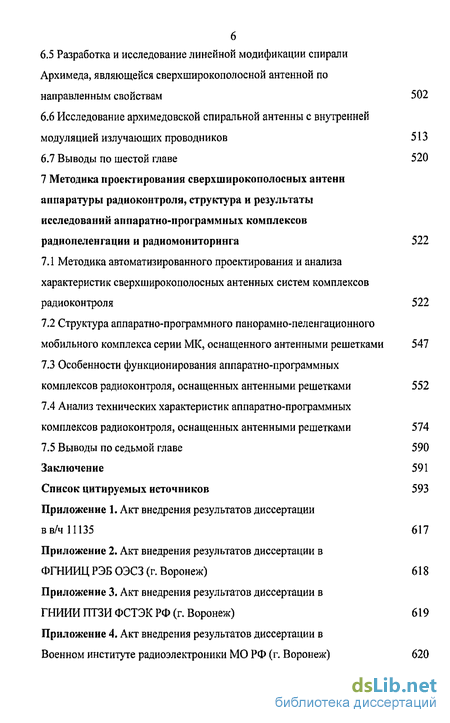 6

6.5 Разработка и исследование линейной модификации спирали Архимеда, являющейся сверхширокополосной антенной по направленным свойствам 502

6.6 Исследование архимедовской спиральной антенны с внутренней модуляцией излучающих проводников 513

6.7 Выводы по шестой главе 520

7 Методика проектирования сверхширокополосных антенн аппаратуры радиоконтроля, структура и результаты исследований аппаратно-программных комплексов радиопеленгации и радиомониторинга 522

7.1 Методика автоматизированного проектирования и анализа характеристик сверхширокополосных антенных систем комплексов радиоконтроля 522

7.2 Структура аппаратно-программного панорамно-пеленгационного мобильного комплекса серии МК, оснащенного антенными решетками 547

7.3 Особенности функционирования аппаратно-программных комплексов радиоконтроля, оснащенных антенными решетками 552

7.4 Анализ технических характеристик аппаратно-программных комплексов радиоконтроля, оснащенных антенными решетками 574

7.5 Выводы по седьмой главе 590

Заключение 591

Список цитируемых источников 593

Приложение 1. Акт внедрения результатов диссертации в в/ч 11135 617

Приложение 2. Акт внедрения результатов диссертации в ФГНИИЦ РЭБ ОЭСЗ (г. Воронеж) 618

Приложение 3. Акт внедрения результатов диссертации в ГНИИИ ПТЗИ ФСТЭК РФ (г. Воронеж) 619

Приложение 4. Акт внедрения результатов диссертации в Военном институте радиоэлектроники МО РФ (г. Воронеж) 620

dsLib.net
библиотека диссертаций